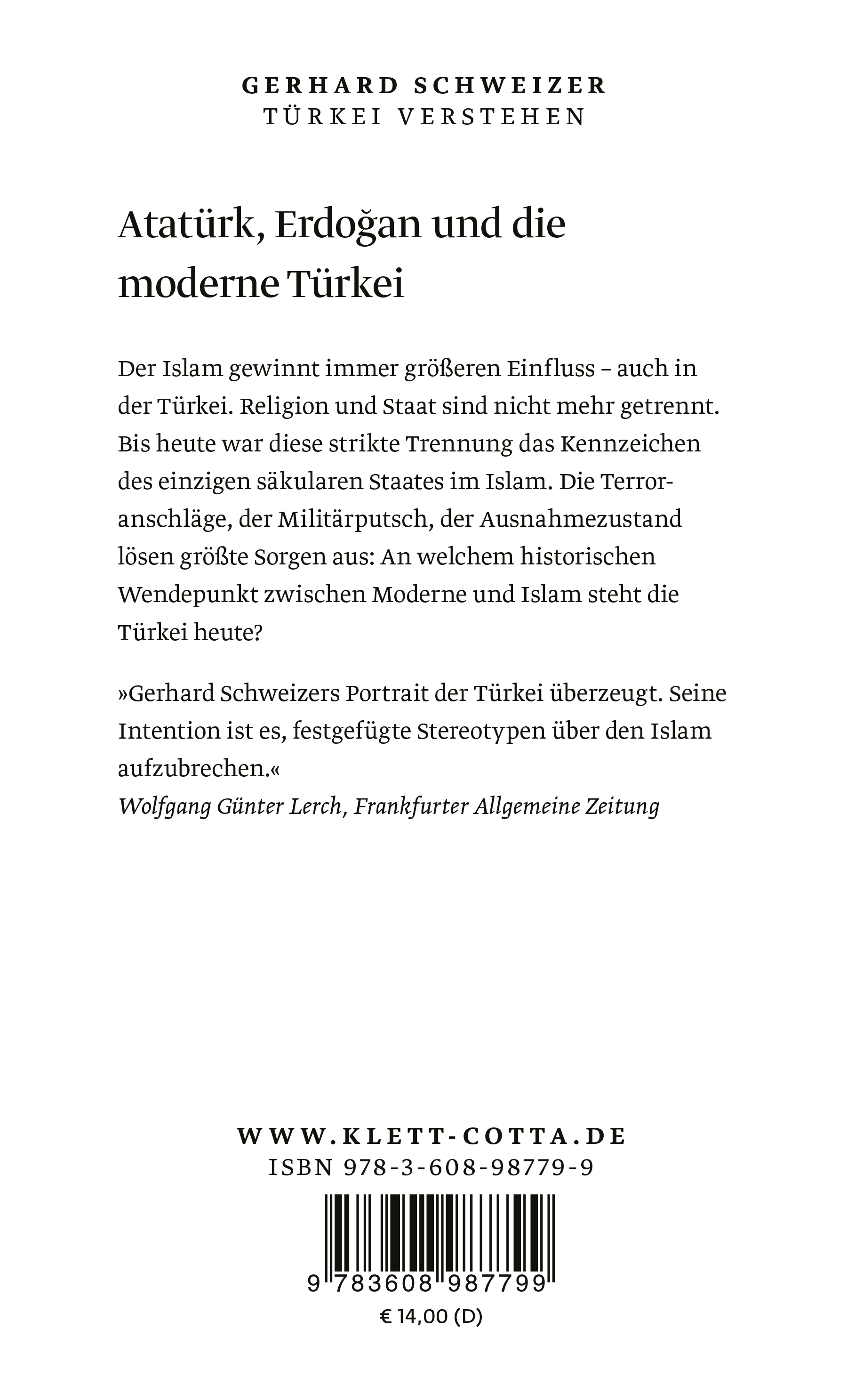 GERHARD SCHWEIZER
TÜRKEI VERSTEHEN

Atatürk, Erdoğan und die moderne Türkei

Der Islam gewinnt immer größeren Einfluss – auch in der Türkei. Religion und Staat sind nicht mehr getrennt. Bis heute war diese strikte Trennung das Kennzeichen des einzigen säkularen Staates im Islam. Die Terroranschläge, der Militärputsch, der Ausnahmezustand lösen größte Sorgen aus: An welchem historischen Wendepunkt zwischen Moderne und Islam steht die Türkei heute?

»Gerhard Schweizers Portrait der Türkei überzeugt. Seine Intention ist es, festgefügte Stereotypen über den Islam aufzubrechen.«
Wolfgang Günter Lerch, Frankfurter Allgemeine Zeitung

WWW.KLETT-COTTA.DE
ISBN 978-3-608-98779-9
9 783608 987799
€ 14,00 (D)